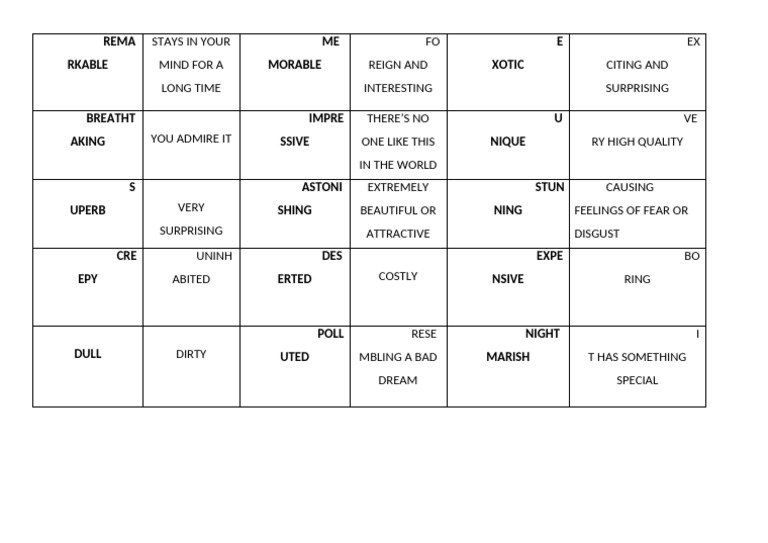 | REMA RKABLE | STAYS IN YOUR MIND FOR A LONG TIME | ME MORABLE | FO REIGN AND INTERESTING | E XOTIC | EX CITING AND SURPRISING |
|---|---|---|---|---|---|
| BREATHT AKING | YOU ADMIRE IT | IMPRE SSIVE | THERE'S NO ONE LIKE THIS IN THE WORLD | U NIQUE | VE RY HIGH QUALITY |
| S UPERB | VERY SURPRISING | ASTONI SHING | EXTREMELY BEAUTIFUL OR ATTRACTIVE | STUN NING | CAUSING FEELINGS OF FEAR OR DISGUST |
| CRE EPY | UNINH ABITED | DES ERTED | COSTLY | EXPE NSIVE | BO RING |
| DULL | DIRTY | POLL UTED | RESE MBLING A BAD DREAM | NIGHT MARISH | I T HAS SOMETHING SPECIAL |